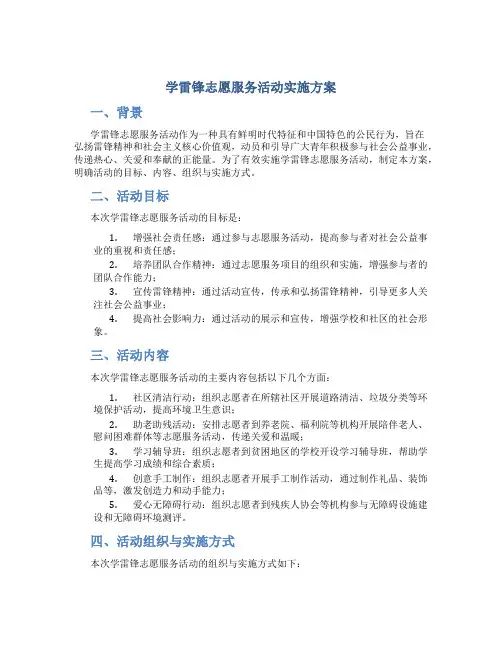 学雷锋志愿服务活动实施方案

一、背景

学雷锋志愿服务活动作为一种具有鲜明时代特征和中国特色的公民行为，旨在弘扬雷锋精神和社会主义核心价值观，动员和引导广大青年积极参与社会公益事业，传递热心、关爱和奉献的正能量。为了有效实施学雷锋志愿服务活动，制定本方案，明确活动的目标、内容、组织与实施方式。

二、活动目标

本次学雷锋志愿服务活动的目标是：

1. 增强社会责任感：通过参与志愿服务活动，提高参与者对社会公益事业的重视和责任感；
2. 培养团队合作精神：通过志愿服务项目的组织和实施，增强参与者的团队合作能力；
3. 宣传雷锋精神：通过活动宣传，传承和弘扬雷锋精神，引导更多人关注社会公益事业；
4. 提高社会影响力：通过活动的展示和宣传，增强学校和社区的社会形象。

三、活动内容

本次学雷锋志愿服务活动的主要内容包括以下几个方面：

1. 社区清洁行动：组织志愿者在所辖社区开展道路清洁、垃圾分类等环境保护活动，提高环境卫生意识；
2. 助老助残活动：安排志愿者到养老院、福利院等机构开展陪伴老人、慰问困难群体等志愿服务活动，传递关爱和温暖；
3. 学习辅导班：组织志愿者到贫困地区的学校开设学习辅导班，帮助学生提高学习成绩和综合素质；
4. 创意手工制作：组织志愿者开展手工制作活动，通过制作礼品、装饰品等，激发创造力和动手能力；
5. 爱心无障碍行动：组织志愿者到残疾人协会等机构参与无障碍设施建设和无障碍环境测评。

四、活动组织与实施方式

本次学雷锋志愿服务活动的组织与实施方式如下：